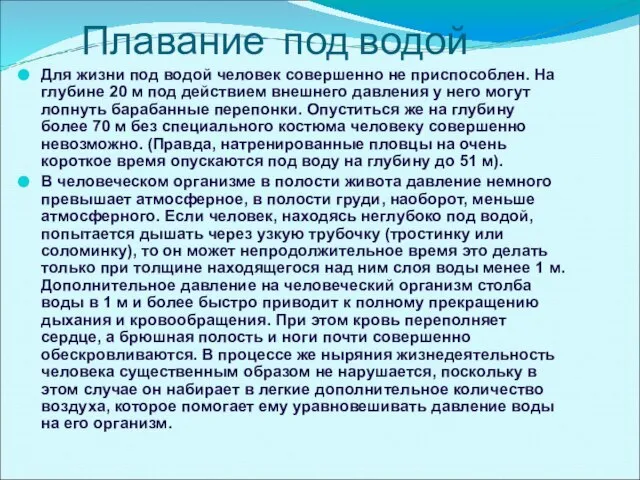 Плавание под водой

Для жизни под водой человек совершенно не приспособлен. На глубине 20 м под действием внешнего давления у него могут лопнуть барабанные перепонки. Опуститься же на глубину более 70 м без специального костюма человеку совершенно невозможно. (Правда, натренированные пловцы на очень короткое время опускаются под воду на глубину до 51 м).

В человеческом организме в полости живота давление немного превышает атмосферное, в полости груди, наоборот, меньше атмосферного. Если человек, находясь неглубоко под водой, попытается дышать через узкую трубочку (тростинку или соломинку), то он может непродолжительное время это делать только при толщине находящегося над ним слоя воды менее 1 м. Дополнительное давление на человеческий организм столба воды в 1 м и более быстро приводит к полному прекращению дыхания и кровообращения. При этом кровь переполняет сердце, а брюшная полость и ноги почти совершенно обескровливаются. В процессе же ныряния жизнедеятельность человека существенным образом не нарушается, поскольку в этом случае он набирает в легкие дополнительное количество воздуха, которое помогает ему уравновешивать давление воды на его организм.